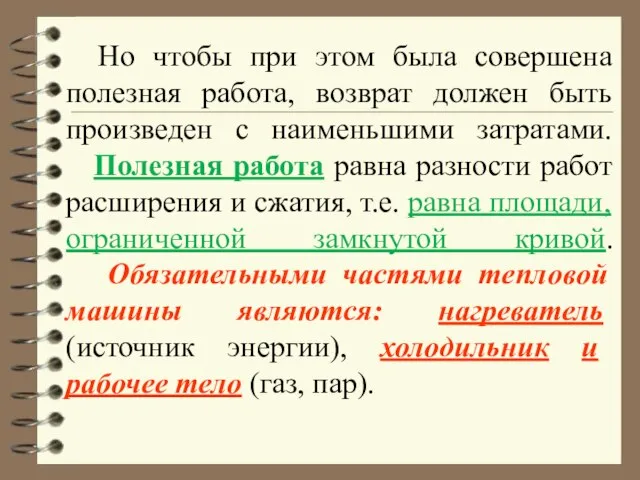 Но чтобы при этом была совершена полезная работа, возврат должен быть произведен с наименьшими затратами.

Полезная работа равна разности работ расширения и сжатия, т.е. равна площади, ограниченной замкнутой кривой.

Обязательными частями тепловой машины являются: нагреватель (источник энергии), холодильник и рабочее тело (газ, пар).